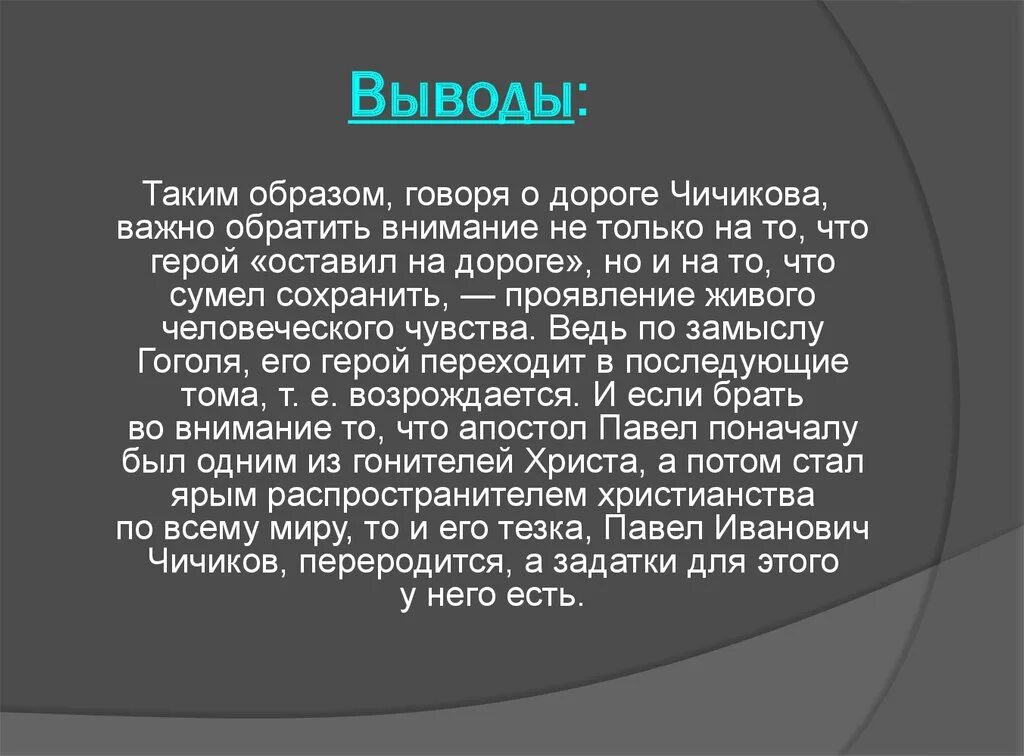 Выводы:

Таким образом, говоря о дороге Чичикова, важно обратить внимание не только на то, что герой «оставил на дороге», но и на то, что сумел сохранить, — проявление живого человеческого чувства. Ведь по замыслу Гоголя, его герой переходит в последующие тома, т. е. возрождается. И если брать во внимание то, что апостол Павел поначалу был одним из гонителей Христа, а потом стал ярым распространителем христианства по всему миру, то и его тезка, Павел Иванович Чичиков, переродится, а задатки для этого у него есть.